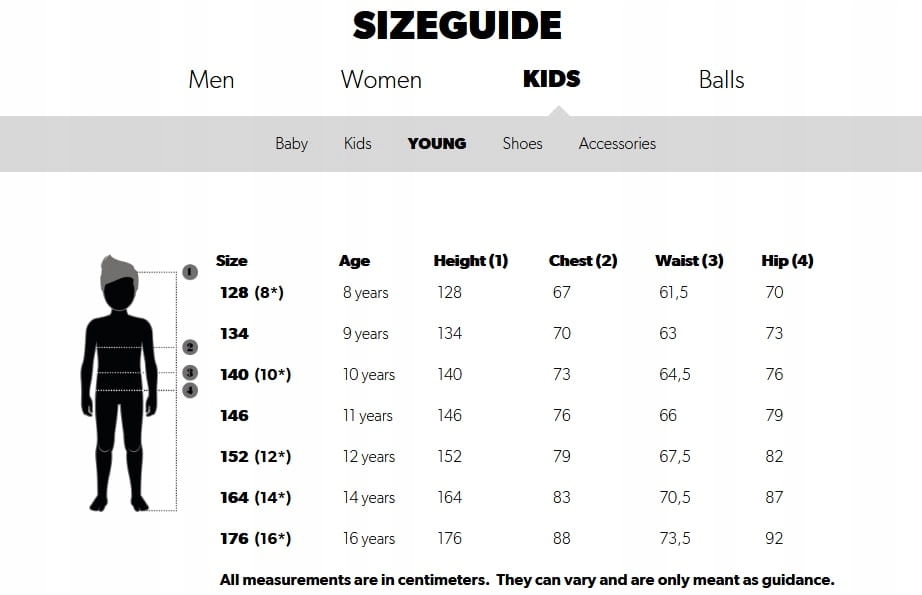 SIZEGUIDE

Men Women KIDS Balls

Baby Kids YOUNG Shoes Accessories

1
2
3
4

| Size | Age | Height (1) | Chest (2) | Waist (3) | Hip (4) |
|---|---|---|---|---|---|
| 128 (8*) | 8 years | 128 | 67 | 61,5 | 70 |
| 134 | 9 years | 134 | 70 | 63 | 73 |
| 140 (10*) | 10 years | 140 | 73 | 64,5 | 76 |
| 146 | 11 years | 146 | 76 | 66 | 79 |
| 152 (12*) | 12 years | 152 | 79 | 67,5 | 82 |
| 164 (14*) | 14 years | 164 | 83 | 70,5 | 87 |
| 176 (16*) | 16 years | 176 | 88 | 73,5 | 92 |

All measurements are in centimeters. They can vary and are only meant as guidance.